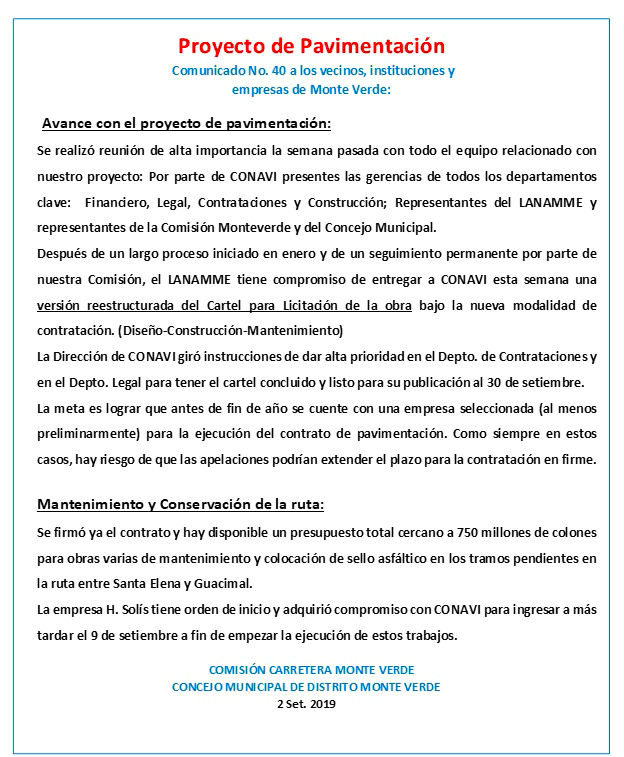 Proyecto de Pavimentación
Comunicado No. 40 a los vecinos, instituciones y empresas de Monte Verde:

Avance con el proyecto de pavimentación:

Se realizó reunión de alta importancia la semana pasada con todo el equipo relacionado con nuestro proyecto: Por parte de CONAVI presentes las gerencias de todos los departamentos clave: Financiero, Legal, Contrataciones y Construcción; Representantes del LANAMME y representantes de la Comisión Monteverde y del Concejo Municipal.

Después de un largo proceso iniciado en enero y de un seguimiento permanente por parte de nuestra Comisión, el LANAMME tiene compromiso de entregar a CONAVI esta semana una versión reestructurada del Cartel para Licitación de la obra bajo la nueva modalidad de contratación. (Diseño-Construcción-Mantenimiento)

La Dirección de CONAVI giró instrucciones de dar alta prioridad en el Depto. de Contrataciones y en el Depto. Legal para tener el cartel concluido y listo para su publicación al 30 de setiembre.

La meta es lograr que antes de fin de año se cuente con una empresa seleccionada (al menos preliminarmente) para la ejecución del contrato de pavimentación. Como siempre en estos casos, hay riesgo de que las apelaciones podrían extender el plazo para la contratación en firme.

Mantenimiento y Conservación de la ruta:

Se firmó ya el contrato y hay disponible un presupuesto total cercano a 750 millones de colones para obras varias de mantenimiento y colocación de sello asfáltico en los tramos pendientes en la ruta entre Santa Elena y Guacimal.

La empresa H. Solís tiene orden de inicio y adquirió compromiso con CONAVI para ingresar a más tardar el 9 de setiembre a fin de empezar la ejecución de estos trabajos.

COMISIÓN CARRETERA MONTE VERDE
CONCEJO MUNICIPAL DE DISTRITO MONTE VERDE
2 Set. 2019